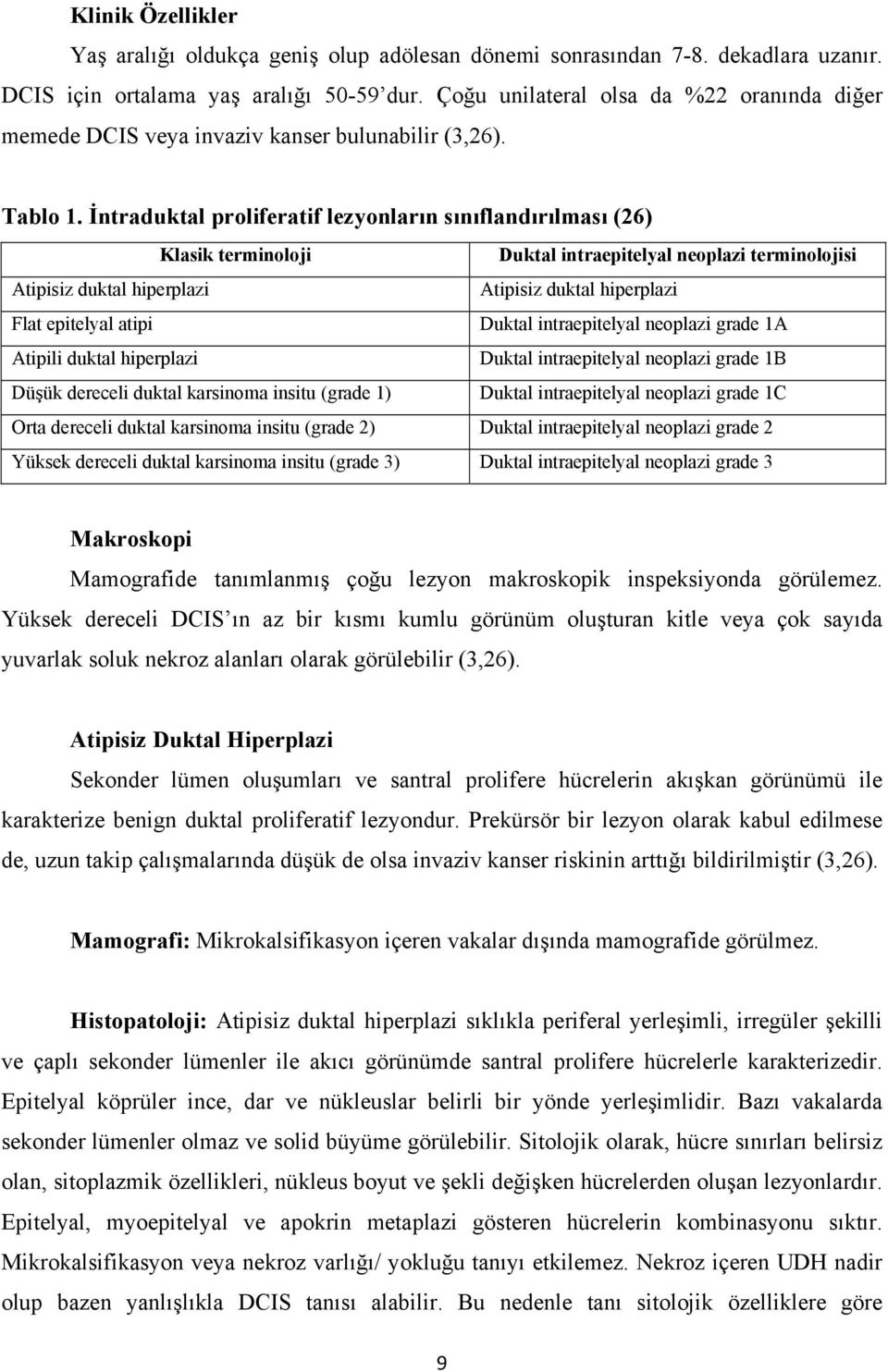 Klinik Özellikler

Yaş aralığı oldukça geniş olup adölesan dönemi sonrasından 7-8. dekadlara uzanır. DCIS için ortalama yaş aralığı 50-59' dur. Çoğu unilateral olsa da %22 oranında diğer memede DCIS veya invaziv kanser bulunabilir (3,26).

Tablo 1. İntraduktal proliferatif lezyonların sınıflandırılması (26)

| Klasik terminoloji | Duktal intraepitelyal neoplazi terminolojisi |
|---|---|
| Atipisiz duktal hiperplazi | Atipisiz duktal hiperplazi |
| Flat epitelyal atipi | Duktal intraepitelyal neoplazi grade 1A |
| Atipili duktal hiperplazi | Duktal intraepitelyal neoplazi grade 1B |
| Düşük dereceli duktal karsinoma insitu (grade 1) | Duktal intraepitelyal neoplazi grade 1C |
| Orta dereceli duktal karsinoma insitu (grade 2) | Duktal intraepitelyal neoplazi grade 2 |
| Yüksek dereceli duktal karsinoma insitu (grade 3) | Duktal intraepitelyal neoplazi grade 3 |

Makroskopi

Mamografide tanımlanmış çoğu lezyon makroskopik inspeksiyonda görülemez. Yüksek dereceli DCIS'ın az bir kısmı kumlu görünüm oluşturan kitle veya çok sayıda yuvarlak soluk nekroz alanları olarak görülebilir (3,26).

Atipisiz Duktal Hiperplazi

Sekonder lümen oluşumları ve santral prolifere hücrelerin akışkan görünümü ile karakterize benign duktal proliferatif lezyondur. Prekürsör bir lezyon olarak kabul edilmese de, uzun takip çalışmalarında düşük de olsa invaziv kanser riskinin arttığı bildirilmiştir (3,26).

Mamografi: Mikrokalsifikasyon içeren vakalar dışında mamografide görülmez.

Histopatoloji: Atipisiz duktal hiperplazi sıklıkla periferal yerleşimli, irregüler şekilli ve çaplı sekonder lümenler ile akıcı görünümde santral prolifere hücrelerle karakterizedir. Epitelyal köprüler ince, dar ve nükleuslar belirli bir yönde yerleşimlidir. Bazı vakalarda sekonder lümenler olmaz ve solid büyüme görülebilir. Sitolojik olarak, hücre sınırları belirsiz olan, sitoplazmik özellikleri, nükleus boyut ve şekli değişken hücrelerden oluşan lezyonlardır. Epitelyal, myoepitelyal ve apokrin metaplazi gösteren hücrelerin kombinasyonu sıktır. Mikrokalsifikasyon veya nekroz varlığı/ yokluğu tanıyı etkilemez. Nekroz içeren UDH nadir olup bazen yanlışlıkla DCIS tanısı alabilir. Bu nedenle tanı sitolojik özelliklere göre

9